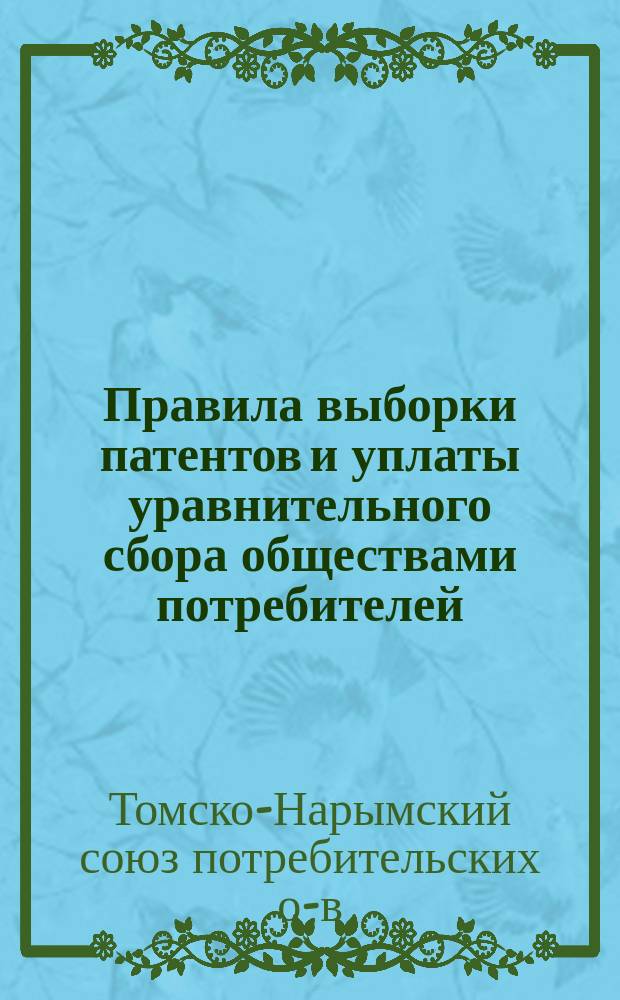 Правила выборки патентов и уплаты уравнительного сбора обществами потребителей

Томско-Нарымский союз потребительских о-в